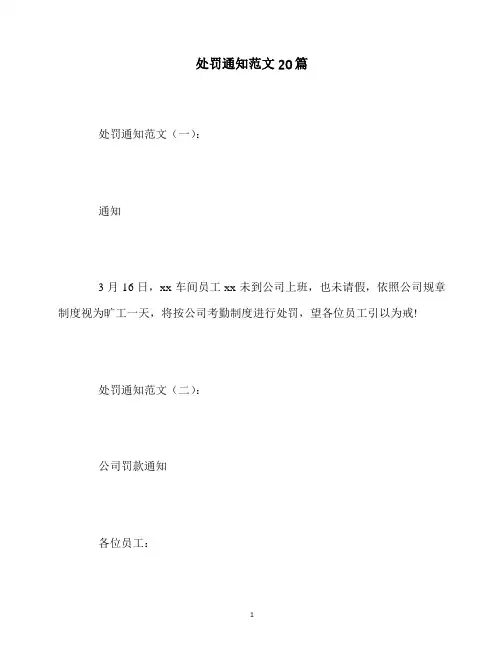 处罚通知范文20篇

处罚通知范文（一）：

通知

3月16日，xx车间员工xx未到公司上班，也未请假，依照公司规章制度视为旷工一天，将按公司考勤制度进行处罚，望各位员工引以为戒!

处罚通知范文（二）：

公司罚款通知

各位员工：

1